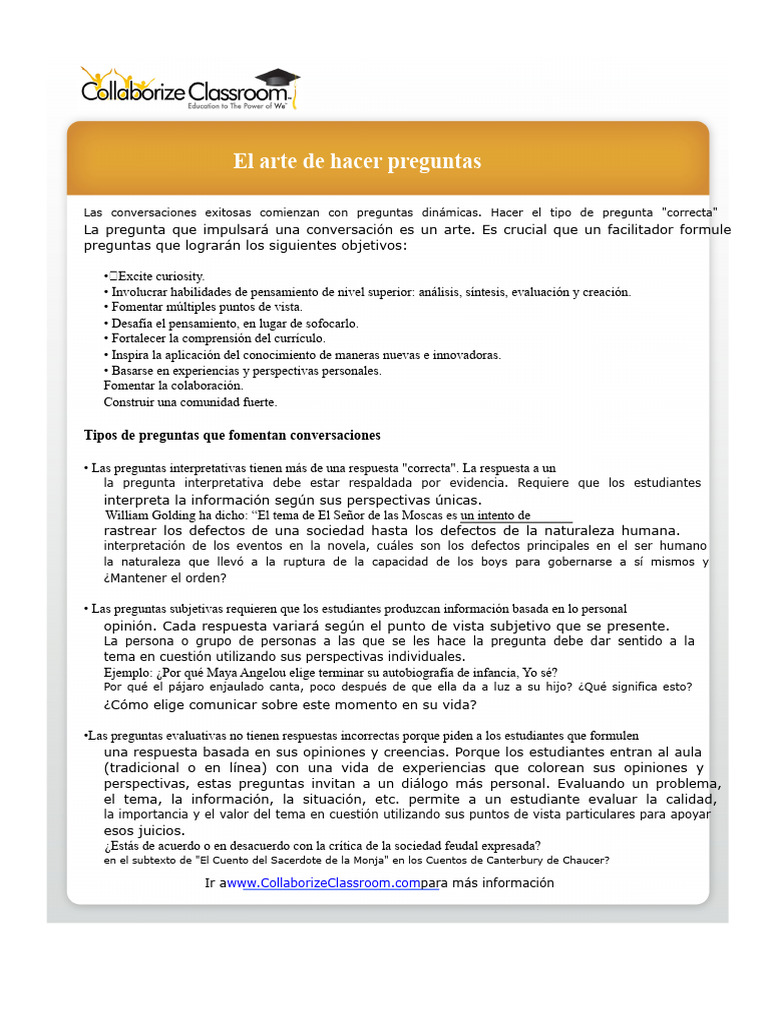 Collaborize Classroom
Education to The Power of We

El arte de hacer preguntas

Las conversaciones exitosas comienzan con preguntas dinámicas. Hacer el tipo de pregunta "correcta" La pregunta que impulsará una conversación es un arte. Es crucial que un facilitador formule preguntas que lograrán los siguientes objetivos:

• Excite curiosity.
• Involucrar habilidades de pensamiento de nivel superior: análisis, síntesis, evaluación y creación.
• Fomentar múltiples puntos de vista.
• Desafía el pensamiento, en lugar de sofocarlo.
• Fortalecer la comprensión del currículo.
• Inspira la aplicación del conocimiento de maneras nuevas e innovadoras.
• Basarse en experiencias y perspectivas personales.
Fomentar la colaboración.
Construir una comunidad fuerte.

Tipos de preguntas que fomentan conversaciones

• Las preguntas interpretativas tienen más de una respuesta "correcta". La respuesta a un la pregunta interpretativa debe estar respaldada por evidencia. Requiere que los estudiantes interpreta la información según sus perspectivas únicas. William Golding ha dicho: "El tema de El Señor de las Moscas es un intento de rastrear los defectos de una sociedad hasta los defectos de la naturaleza humana. interpretación de los eventos en la novela, cuáles son los defectos principales en el ser humano la naturaleza que llevó a la ruptura de la capacidad de los boys para gobernarse a sí mismos y ¿Mantener el orden?

• Las preguntas subjetivas requieren que los estudiantes produzcan información basada en lo personal opinión. Cada respuesta variará según el punto de vista subjetivo que se presente. La persona o grupo de personas a las que se les hace la pregunta debe dar sentido a la tema en cuestión utilizando sus perspectivas individuales. Ejemplo: ¿Por qué Maya Angelou elige terminar su autobiografía de infancia, Yo sé? Por qué el pájaro enjaulado canta, poco después de que ella da a luz a su hijo? ¿Qué significa esto? ¿Cómo elige comunicar sobre este momento en su vida?

•Las preguntas evaluativas no tienen respuestas incorrectas porque piden a los estudiantes que formulen una respuesta basada en sus opiniones y creencias. Porque los estudiantes entran al aula (tradicional o en línea) con una vida de experiencias que colorean sus opiniones y perspectivas, estas preguntas invitan a un diálogo más personal. Evaluando un problema, el tema, la información, la situación, etc. permite a un estudiante evaluar la calidad, la importancia y el valor del tema en cuestión utilizando sus puntos de vista particulares para apoyar esos juicios. ¿Estás de acuerdo o en desacuerdo con la crítica de la sociedad feudal expresada? en el subtexto de "El Cuento del Sacerdote de la Monja" en los Cuentos de Canterbury de Chaucer?

Ir awww.CollaborizeClassroom.compara más información